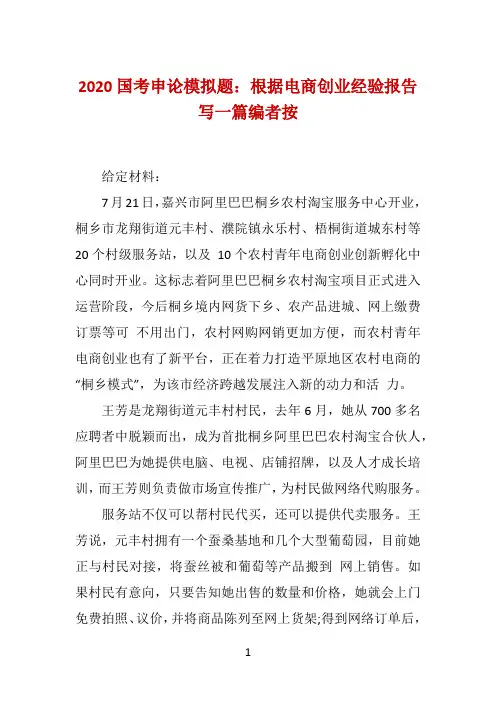 2020 国考申论模拟题：根据电商创业经验报告写一篇编者按

给定材料：

7 月 21 日，嘉兴市阿里巴巴桐乡农村淘宝服务中心开业，桐乡市龙翔街道元丰村、濮院镇永乐村、梧桐街道城东村等 20 个村级服务站，以及 10 个农村青年电商创业创新孵化中心同时开业。这标志着阿里巴巴桐乡农村淘宝项目正式进入运营阶段，今后桐乡境内网货下乡、农产品进城、网上缴费订票等可 不用出门，农村网购网销更加方便，而农村青年电商创业也有了新平台，正在着力打造平原地区农村电商的“桐乡模式”，为该市经济跨越发展注入新的动力和活 力。

王芳是龙翔街道元丰村村民，去年 6 月，她从 700 多名应聘者中脱颖而出，成为首批桐乡阿里巴巴农村淘宝合伙人，阿里巴巴为她提供电脑、电视、店铺招牌，以及人才成长培训，而王芳则负责做市场宣传推广，为村民做网络代购服务。

服务站不仅可以帮村民代买，还可以提供代卖服务。王芳说，元丰村拥有一个蚕桑基地和几个大型葡萄园，目前她正与村民对接，将蚕丝被和葡萄等产品搬到 网上销售。如果村民有意向，只要告知她出售的数量和价格，她就会上门免费拍照、议价，并将商品陈列至网上货架;得到网络订单后，

1